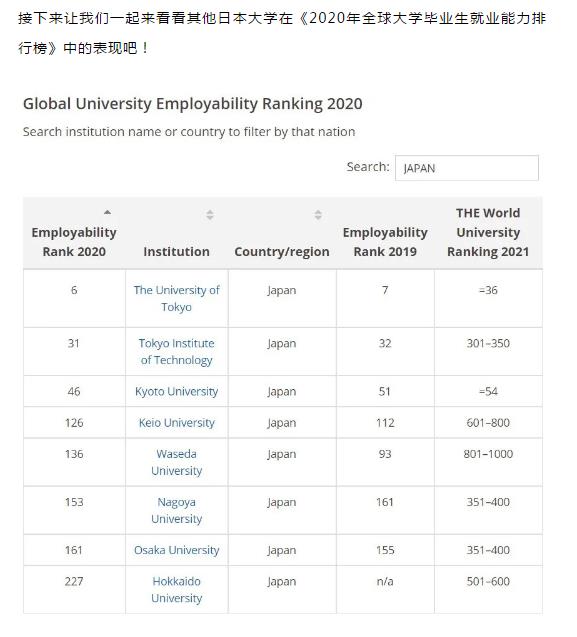 接下来让我们一起来看看其他日本大学在《2020年全球大学毕业生就业能力排行榜》中的表现吧！

Global University Employability Ranking 2020

Search institution name or country to filter by that nation

Search: JAPAN

| Employability Rank 2020 | Institution | Country/region | Employability Rank 2019 | THE World University Ranking 2021 |
|---|---|---|---|---|
| 6 | The University of Tokyo | Japan | 7 | =36 |
| 31 | Tokyo Institute of Technology | Japan | 32 | 301–350 |
| 46 | Kyoto University | Japan | 51 | =54 |
| 126 | Keio University | Japan | 112 | 601–800 |
| 136 | Waseda University | Japan | 93 | 801–1000 |
| 153 | Nagoya University | Japan | 161 | 351–400 |
| 161 | Osaka University | Japan | 155 | 351–400 |
| 227 | Hokkaido University | Japan | n/a | 501–600 |